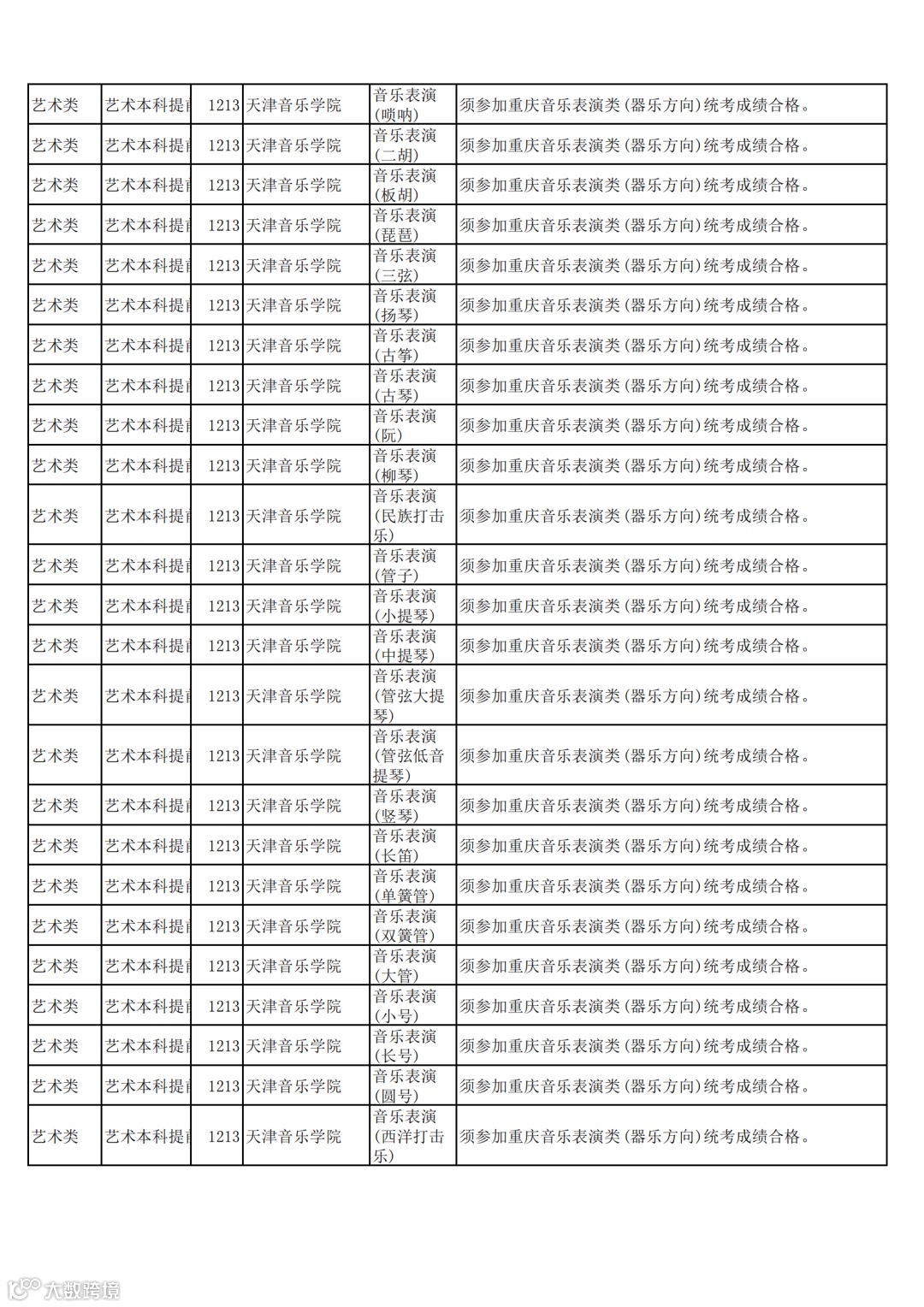 | 艺术类 | 艺术本科提前 | 1213 | 天津音乐学院 | 音乐表演(唢呐) | 须参加重庆音乐表演类(器乐方向)统考成绩合格。 |
|---|---|---|---|---|---|
| 艺术类 | 艺术本科提前 | 1213 | 天津音乐学院 | 音乐表演(二胡) | 须参加重庆音乐表演类(器乐方向)统考成绩合格。 |
| 艺术类 | 艺术本科提前 | 1213 | 天津音乐学院 | 音乐表演(板胡) | 须参加重庆音乐表演类(器乐方向)统考成绩合格。 |
| 艺术类 | 艺术本科提前 | 1213 | 天津音乐学院 | 音乐表演(琵琶) | 须参加重庆音乐表演类(器乐方向)统考成绩合格。 |
| 艺术类 | 艺术本科提前 | 1213 | 天津音乐学院 | 音乐表演(三弦) | 须参加重庆音乐表演类(器乐方向)统考成绩合格。 |
| 艺术类 | 艺术本科提前 | 1213 | 天津音乐学院 | 音乐表演(扬琴) | 须参加重庆音乐表演类(器乐方向)统考成绩合格。 |
| 艺术类 | 艺术本科提前 | 1213 | 天津音乐学院 | 音乐表演(古筝) | 须参加重庆音乐表演类(器乐方向)统考成绩合格。 |
| 艺术类 | 艺术本科提前 | 1213 | 天津音乐学院 | 音乐表演(古琴) | 须参加重庆音乐表演类(器乐方向)统考成绩合格。 |
| 艺术类 | 艺术本科提前 | 1213 | 天津音乐学院 | 音乐表演(阮) | 须参加重庆音乐表演类(器乐方向)统考成绩合格。 |
| 艺术类 | 艺术本科提前 | 1213 | 天津音乐学院 | 音乐表演(柳琴) | 须参加重庆音乐表演类(器乐方向)统考成绩合格。 |
| 艺术类 | 艺术本科提前 | 1213 | 天津音乐学院 | 音乐表演(民族打击乐) | 须参加重庆音乐表演类(器乐方向)统考成绩合格。 |
| 艺术类 | 艺术本科提前 | 1213 | 天津音乐学院 | 音乐表演(管子) | 须参加重庆音乐表演类(器乐方向)统考成绩合格。 |
| 艺术类 | 艺术本科提前 | 1213 | 天津音乐学院 | 音乐表演(小提琴) | 须参加重庆音乐表演类(器乐方向)统考成绩合格。 |
| 艺术类 | 艺术本科提前 | 1213 | 天津音乐学院 | 音乐表演(中提琴) | 须参加重庆音乐表演类(器乐方向)统考成绩合格。 |
| 艺术类 | 艺术本科提前 | 1213 | 天津音乐学院 | 音乐表演(管弦大提琴) | 须参加重庆音乐表演类(器乐方向)统考成绩合格。 |
| 艺术类 | 艺术本科提前 | 1213 | 天津音乐学院 | 音乐表演(管弦低音提琴) | 须参加重庆音乐表演类(器乐方向)统考成绩合格。 |
| 艺术类 | 艺术本科提前 | 1213 | 天津音乐学院 | 音乐表演(竖琴) | 须参加重庆音乐表演类(器乐方向)统考成绩合格。 |
| 艺术类 | 艺术本科提前 | 1213 | 天津音乐学院 | 音乐表演(长笛) | 须参加重庆音乐表演类(器乐方向)统考成绩合格。 |
| 艺术类 | 艺术本科提前 | 1213 | 天津音乐学院 | 音乐表演(单簧管) | 须参加重庆音乐表演类(器乐方向)统考成绩合格。 |
| 艺术类 | 艺术本科提前 | 1213 | 天津音乐学院 | 音乐表演(双簧管) | 须参加重庆音乐表演类(器乐方向)统考成绩合格。 |
| 艺术类 | 艺术本科提前 | 1213 | 天津音乐学院 | 音乐表演(大管) | 须参加重庆音乐表演类(器乐方向)统考成绩合格。 |
| 艺术类 | 艺术本科提前 | 1213 | 天津音乐学院 | 音乐表演(小号) | 须参加重庆音乐表演类(器乐方向)统考成绩合格。 |
| 艺术类 | 艺术本科提前 | 1213 | 天津音乐学院 | 音乐表演(长号) | 须参加重庆音乐表演类(器乐方向)统考成绩合格。 |
| 艺术类 | 艺术本科提前 | 1213 | 天津音乐学院 | 音乐表演(圆号) | 须参加重庆音乐表演类(器乐方向)统考成绩合格。 |
| 艺术类 | 艺术本科提前 | 1213 | 天津音乐学院 | 音乐表演(西洋打击乐) | 须参加重庆音乐表演类(器乐方向)统考成绩合格。 |

大数跨境